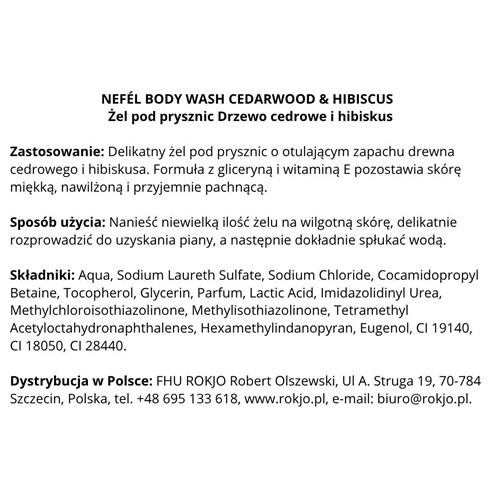 NEFÉL BODY WASH CEDARWOOD & HIBISCUS
Żel pod prysznic Drzewo cedrowe i hibiskus

Zastosowanie: Delikatny żel pod prysznic o otulającym zapachu drewna cedrowego i hibiskusa. Formuła z gliceryną i witaminą E pozostawia skórę miękką, nawilżoną i przyjemnie pachnącą.

Sposób użycia: Nanieść niewielką ilość żelu na wilgotną skórę, delikatnie rozprowadzić do uzyskania piany, a następnie dokładnie spłukać wodą.

Składniki: Aqua, Sodium Laureth Sulfate, Sodium Chloride, Cocamidopropyl Betaine, Tocopherol, Glycerin, Parfum, Lactic Acid, Imidazolidinyl Urea, Methylchloroisothiazolinone, Methylisothiazolinone, Tetramethyl Acetyloctahydronaphthalenes, Hexamethylindanopyran, Eugenol, CI 19140, CI 18050, CI 28440.

Dystrybucja w Polsce: FHU ROKJO Robert Olszewski, Ul A. Struga 19, 70-784 Szczecin, Polska, tel. +48 695 133 618, www.rokjo.pl, e-mail: biuro@rokjo.pl.